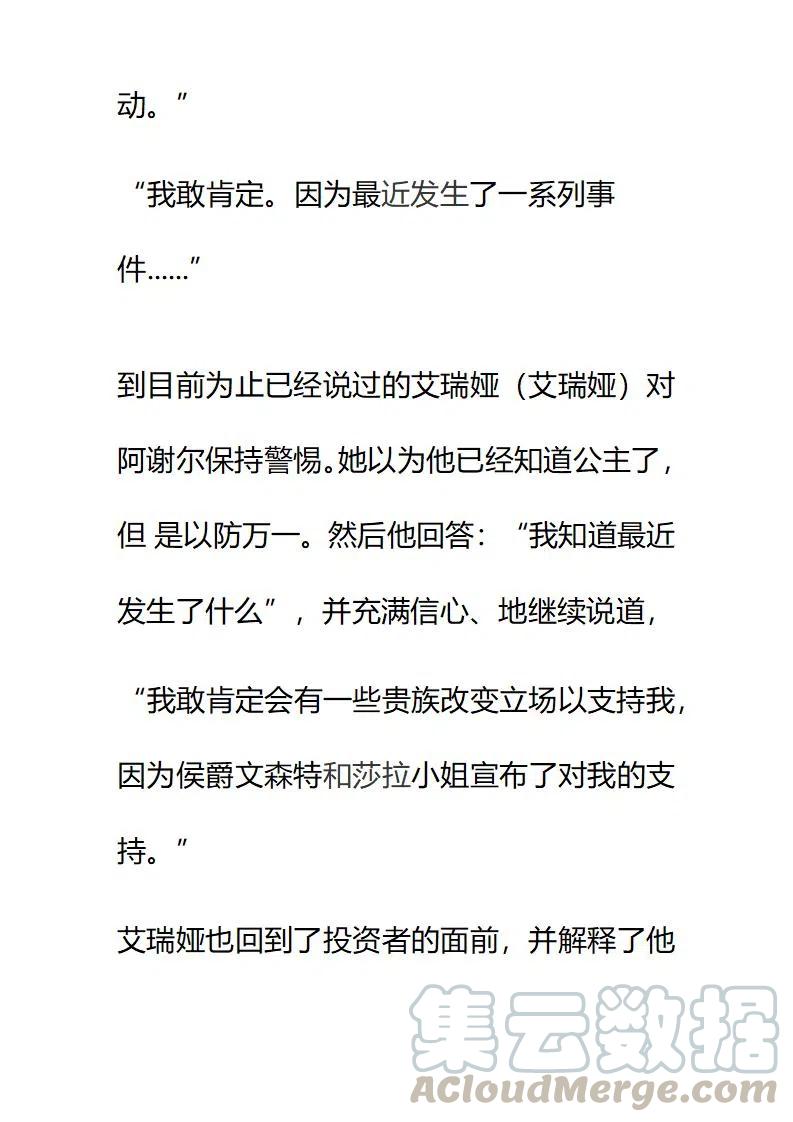 动。”

“我敢肯定。因为最近发生了一系列事件……”

到目前为止已经说过的艾瑞娅（艾瑞娅）对阿谢尔保持警惕。她以为他已经知道公主了，但 是以防万一。然后他回答：“我知道最近发生了什么”，并充满信心、地继续说道，

“我敢肯定会有一些贵族改变立场以支持我，因为侯爵文森特和莎拉小姐宣布了对我的支持。”

艾瑞娅也回到了投资者的面前，并解释了他

集云数据
ACloudMerge.com